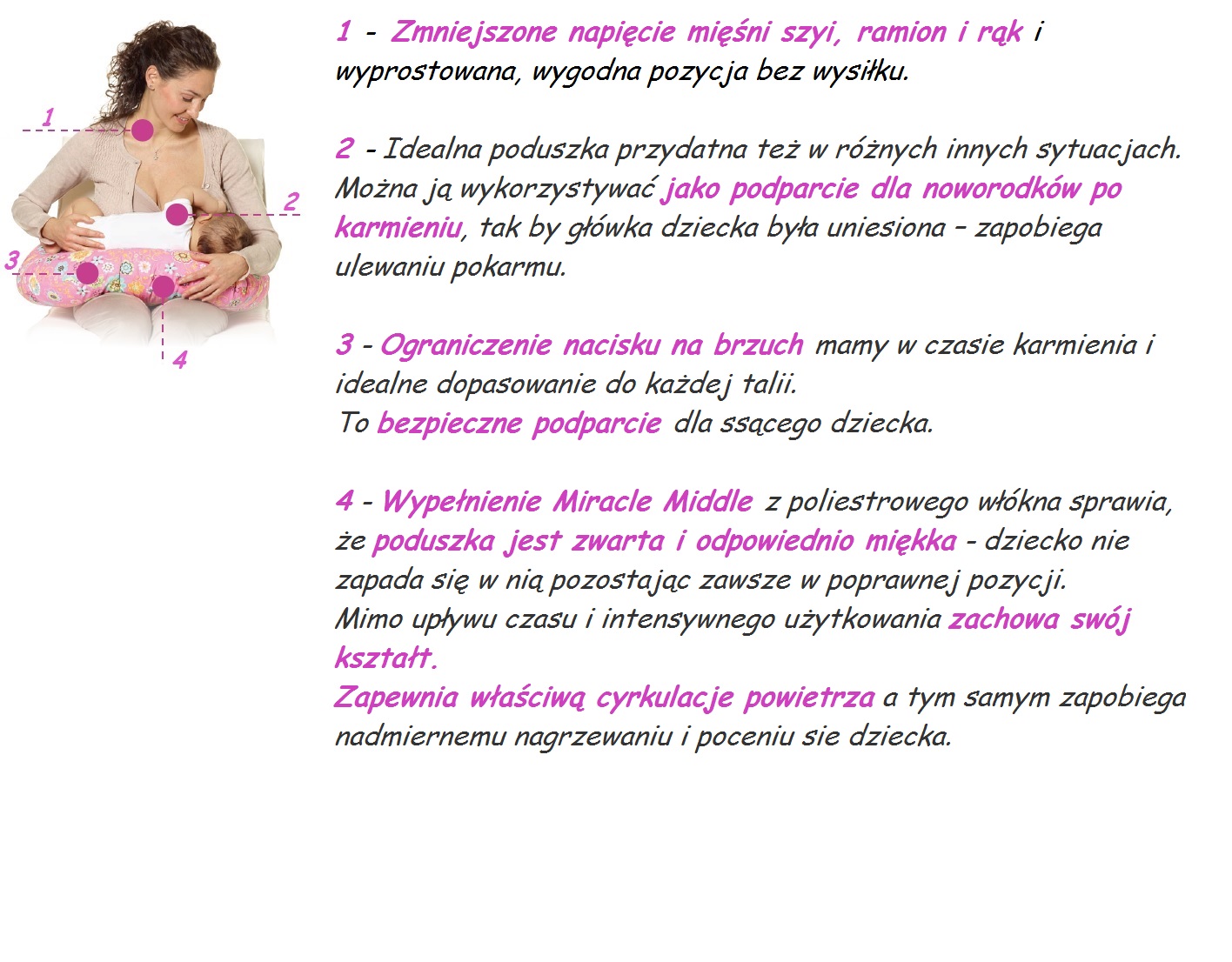 1
2
3
4

1 - Zmniejszone napięcie mięśni szyi, ramion i rąk i wyprostowana, wygodna pozycja bez wysiłku.

2 - Idealna poduszka przydatna też w różnych innych sytuacjach. Można ją wykorzystywać jako podparcie dla noworodków po karmieniu, tak by główka dziecka była uniesiona – zapobiega ulewaniu pokarmu.

3 - Ograniczenie nacisku na brzuch mamy w czasie karmienia i idealne dopasowanie do każdej talii.
To bezpieczne podparcie dla ssącego dziecka.

4 - Wypełnienie Miracle Middle z poliestrowego włókna sprawia, że poduszka jest zwarta i odpowiednio miękka - dziecko nie zapada się w nią pozostając zawsze w poprawnej pozycji.
Mimo upływu czasu i intensywnego użytkowania zachowa swój kształt.
Zapewnia właściwą cyrkulacje powietrza a tym samym zapobiega nadmiernemu nagrzewaniu i poceniu sie dziecka.